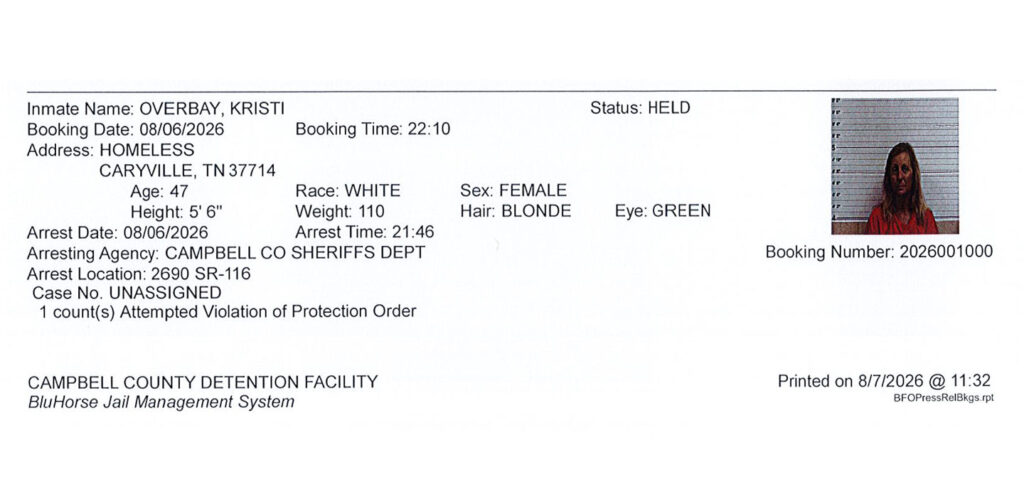 Inmate Name: OVERBAY, KRISTI
Status: HELD

Booking Date: 08/06/2026 Booking Time: 22:10

Address: HOMELESS
CARYVILLE, TN 37714

Age: 47 Race: WHITE Sex: FEMALE

Height: 5' 6" Weight: 110 Hair: BLONDE Eye: GREEN

Arrest Date: 08/06/2026 Arrest Time: 21:46

Arresting Agency: CAMPBELL CO SHERIFFS DEPT

Booking Number: 2026001000

Arrest Location: 2690 SR-116

Case No. UNASSIGNED

1 count(s) Attempted Violation of Protection Order

CAMPBELL COUNTY DETENTION FACILITY
BluHorse Jail Management System

Printed on 8/7/2026 @ 11:32
BFOPressRelBkgs.rpt